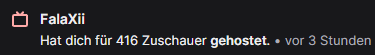 FalaXii

Hat dich für 416 Zuschauer gehostet. • vor 3 Stunden